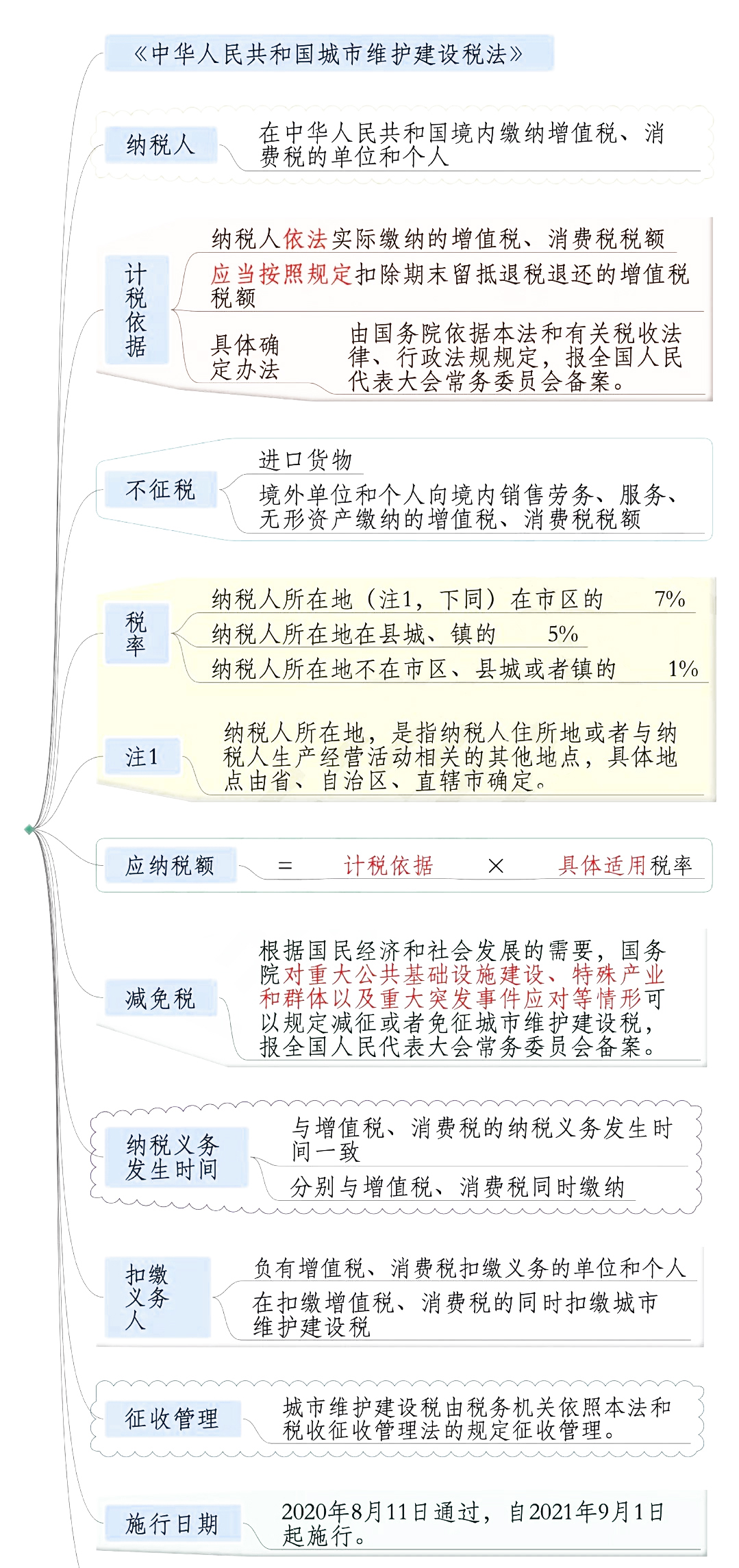 《中华人民共和国城市维护建设税法》

纳税人

在中华人民共和国境内缴纳增值税、消费税的单位和个人

计税依据

纳税人依法实际缴纳的增值税、消费税税额

应当按照规定扣除期末留抵退税退还的增值税税额

具体确定办法

由国务院依据本法和有关税收法律、行政法规规定，报全国人民代表大会常务委员会备案。

不征税

进口货物

境外单位和个人向境内销售劳务、服务、无形资产缴纳的增值税、消费税税额

税率

纳税人所在地（注1，下同）在市区的 7%

纳税人所在地在县城、镇的 5%

纳税人所在地不在市区、县城或者镇的 1%

注1

纳税人所在地，是指纳税人住所地或者与纳税人生产经营活动相关的其他地点，具体地点由省、自治区、直辖市确定。

应纳税额 = 计税依据 × 具体适用税率

减免税

根据国民经济和社会发展的需要，国务院对重大公共基础设施建设、特殊产业和群体以及重大突发事件应对等情形可以规定减征或者免征城市维护建设税，报全国人民代表大会常务委员会备案。

纳税义务发生时间

与增值税、消费税的纳税义务发生时间一致

分别与增值税、消费税同时缴纳

扣缴义务人

负有增值税、消费税扣缴义务的单位和个人

在扣缴增值税、消费税的同时扣缴城市维护建设税

征收管理

城市维护建设税由税务机关依照本法和税收征收管理法的规定征收管理。

施行日期

2020年8月11日通过，自2021年9月1日起施行。